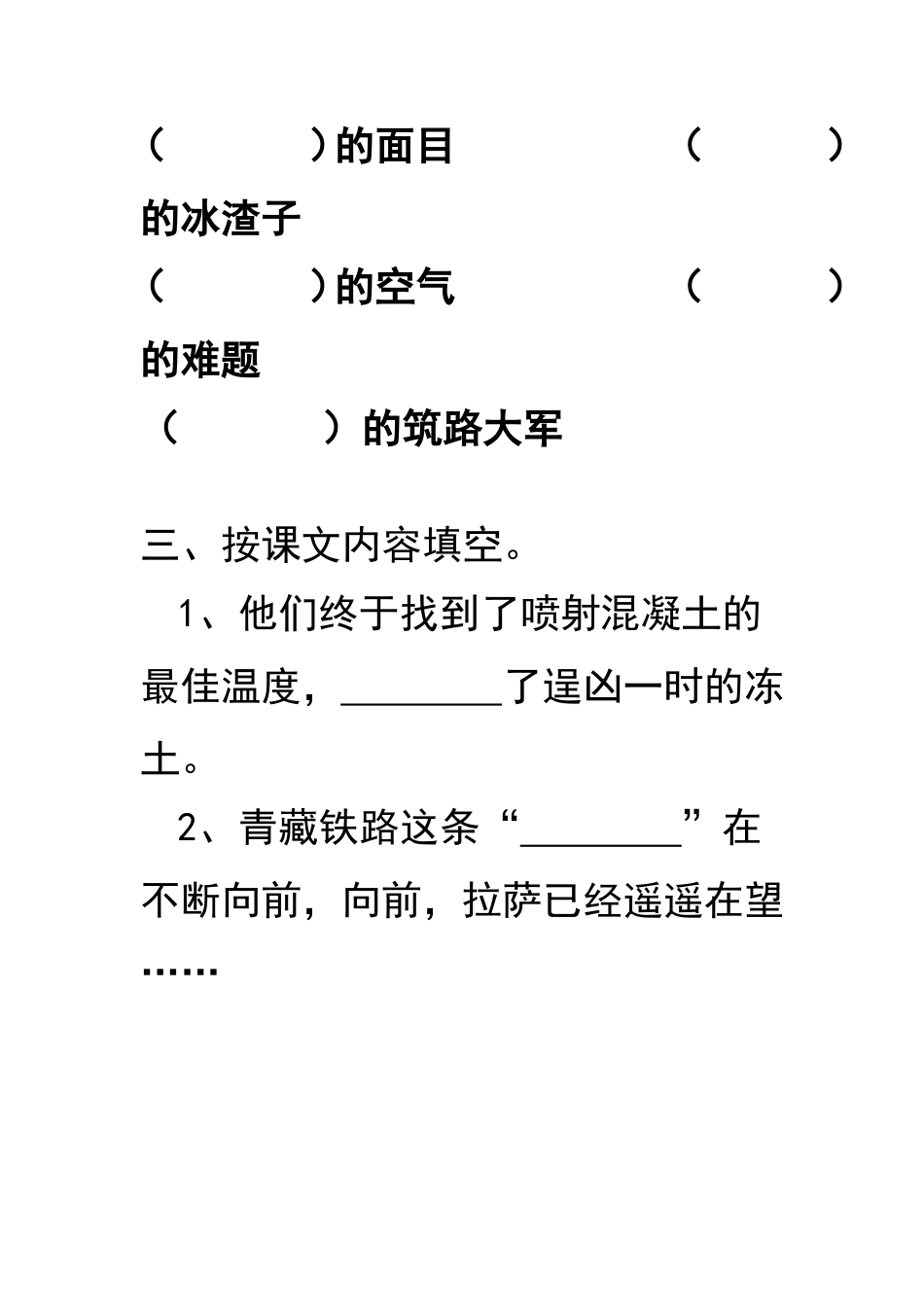 （　　　）的面目　　　　　　（　　　）的冰渣子

（　　　）的空气　　　　　　（　　　）的难题

（　　　）的筑路大军

三、按课文内容填空。

1、他们终于找到了喷射混凝土的最佳温度，________了逞凶一时的冻土。

2、青藏铁路这条“________”在不断向前，向前，拉萨已经遥遥在望……